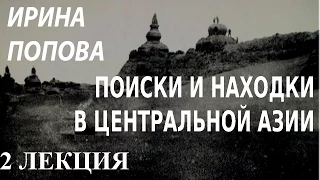 ИРИНА ПОПОВА

ПОИСКИ И НАХОДКИ В ЦЕНТРАЛЬНОЙ АЗИИ

2 ЛЕКЦИЯ